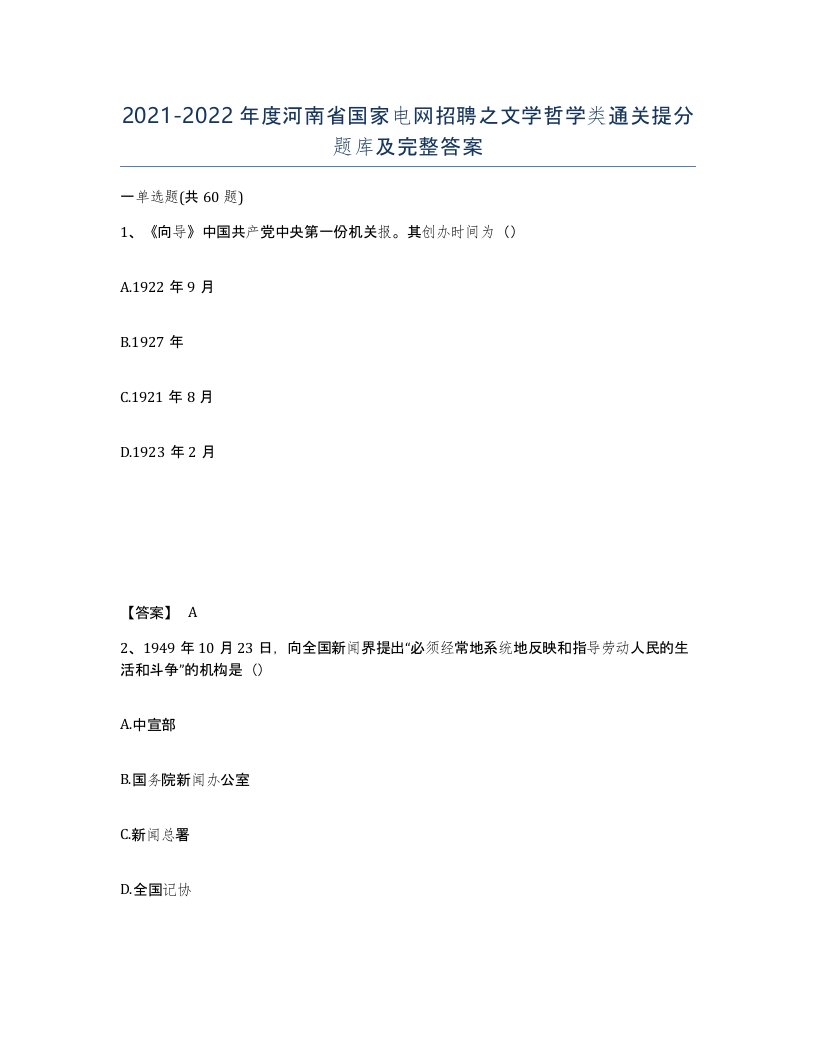 2021-2022 年度河南省国家电网招聘之文学哲学类通关提分题库及完整答案

一单选题(共 60 题)

1、《向导》中国共产党中央第一份机关报。其创办时间为（）

A.1922 年 9 月

B.1927 年

C.1921 年 8 月

D.1923 年 2 月

【答案】 A

2、1949 年 10 月 23 日，向全国新闻界提出“必须经常地系统地反映和指导劳动人民的生活和斗争”的机构是（）

A.中宣部

B.国务院新闻办公室

C.新闻总署

D.全国记协